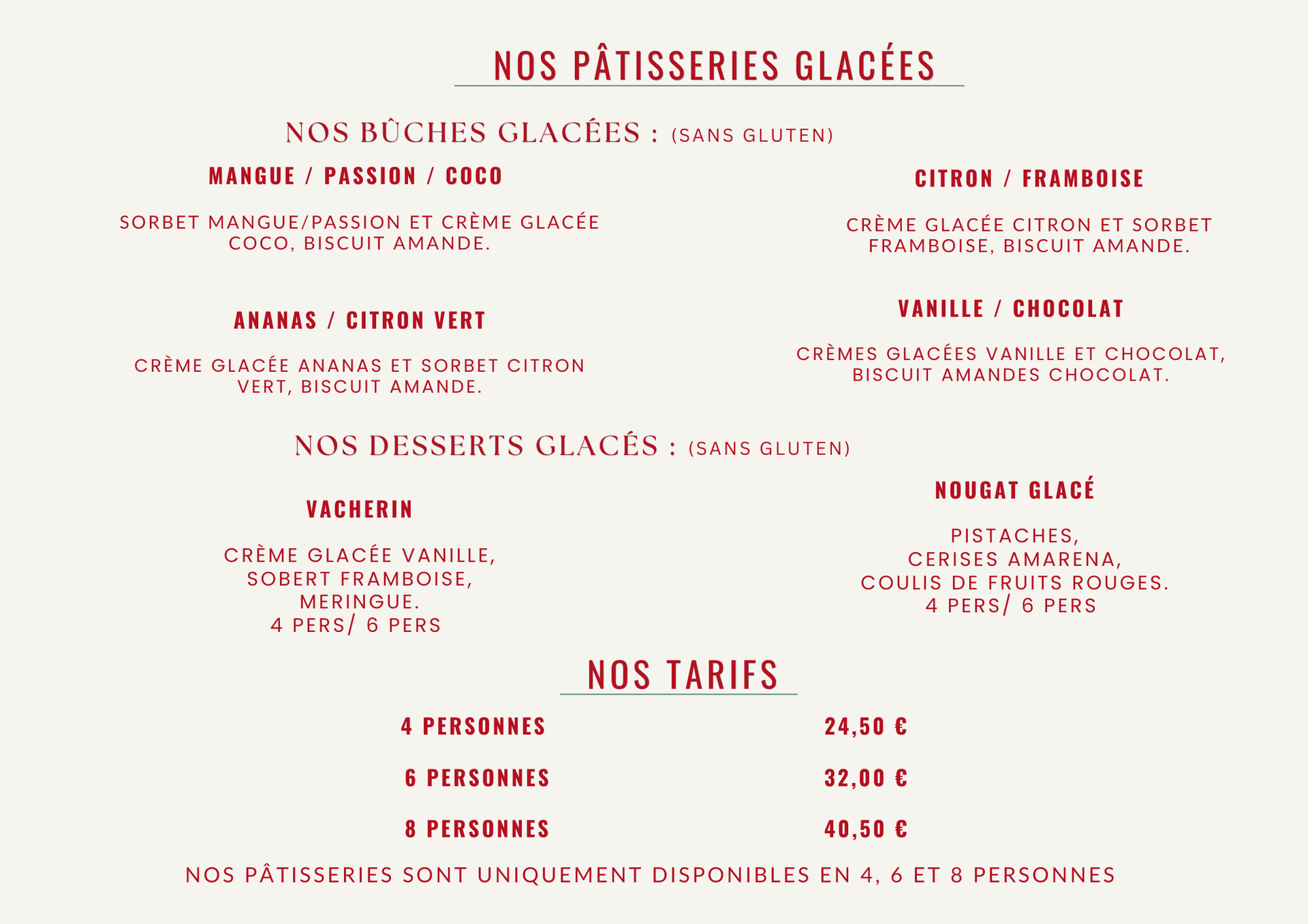 NOS PÂTISSERIES GLACÉES

NOS BÛCHES GLACÉES : (SANS GLUTEN)

MANGUE / PASSION / COCO

SORBET MANGUE/PASSION ET CRÈME GLACÉE COCO, BISCUIT AMANDE.

ANANAS / CITRON VERT

CRÈME GLACÉE ANANAS ET SORBET CITRON VERT, BISCUIT AMANDE.

CITRON / FRAMBOISE

CRÈME GLACÉE CITRON ET SORBET FRAMBOISE, BISCUIT AMANDE.

VANILLE / CHOCOLAT

CRÈMES GLACÉES VANILLE ET CHOCOLAT, BISCUIT AMANDES CHOCOLAT.

NOS DESSERTS GLACÉS : (SANS GLUTEN)

VACHERIN

CRÈME GLACÉE VANILLE,
SOBERT FRAMBOISE,
MERINGUE.
4 PERS/ 6 PERS

NOUGAT GLACÉ

PISTACHES,
CERISES AMARENA,
COULIS DE FRUITS ROUGES.
4 PERS/ 6 PERS

NOS TARIFS

| 4 PERSONNES | 24,50 € |
|---|---|
| 6 PERSONNES | 32,00 € |
| 8 PERSONNES | 40,50 € |

NOS PÂTISSERIES SONT UNIQUEMENT DISPONIBLES EN 4, 6 ET 8 PERSONNES